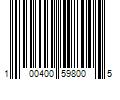 1 00400 59800 5